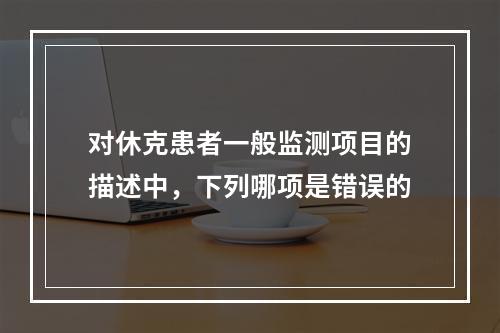 对休克患者一般监测项目的描述中，下列哪项是错误的